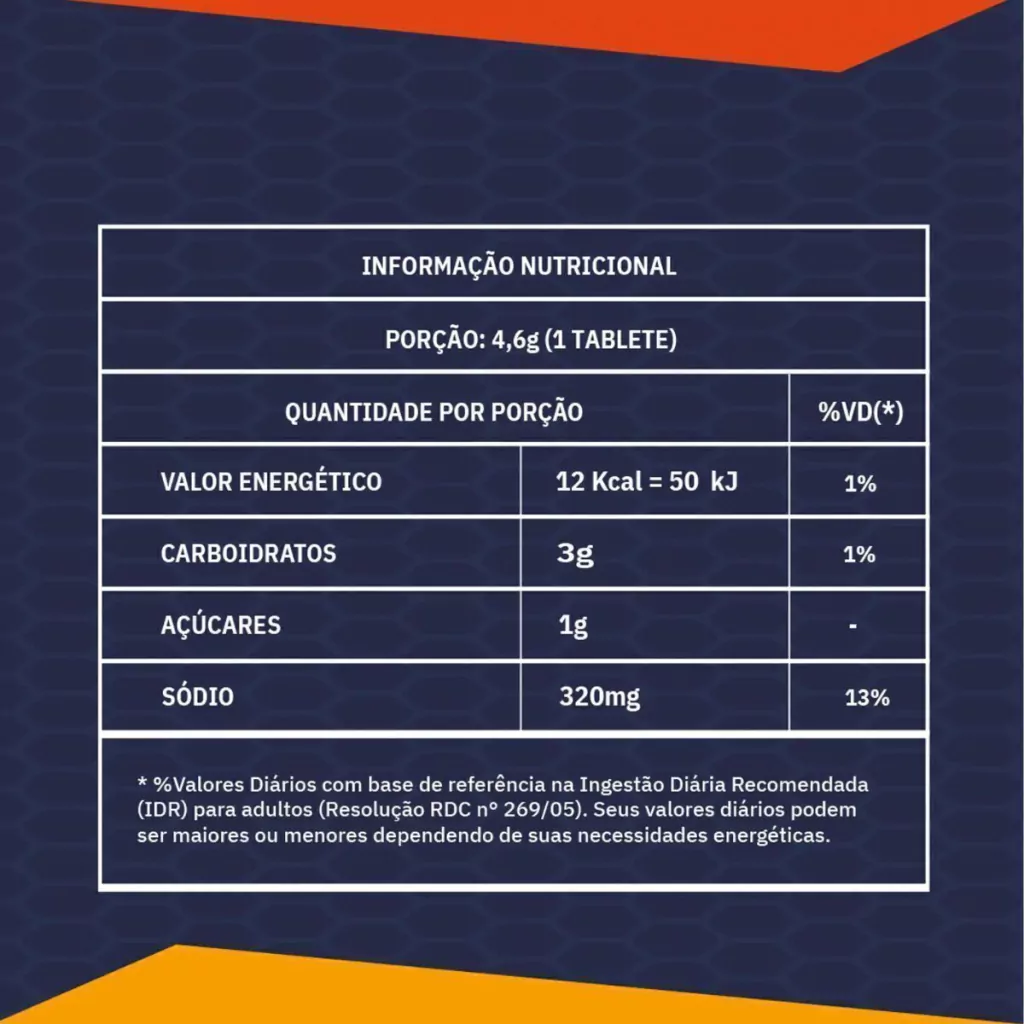 INFORMAÇÃO NUTRICIONAL

PORÇÃO: 4,6g (1 TABLETE)

| QUANTIDADE POR PORÇÃO | | %VD(*) |
|---|---|---|
| VALOR ENERGÉTICO | 12 Kcal = 50 kJ | 1% |
| CARBOIDRATOS | 3g | 1% |
| AÇÚCARES | 1g | - |
| SÓDIO | 320mg | 13% |

* %Valores Diários com base de referência na Ingestão Diária Recomendada (IDR) para adultos (Resolução RDC nº 269/05). Seus valores diários podem ser maiores ou menores dependendo de suas necessidades energéticas.